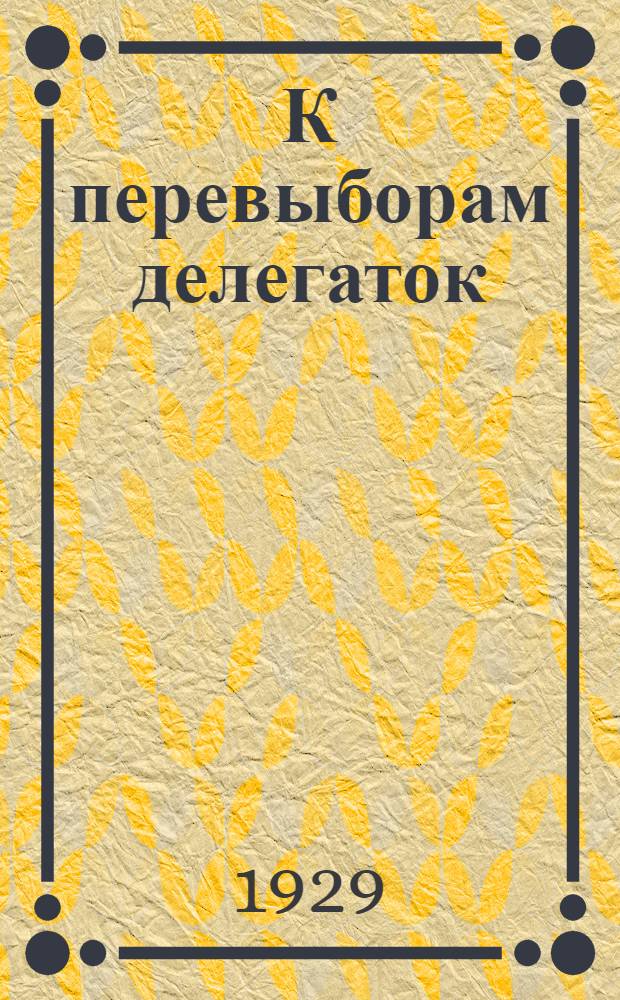 К перевыборам делегаток

1929